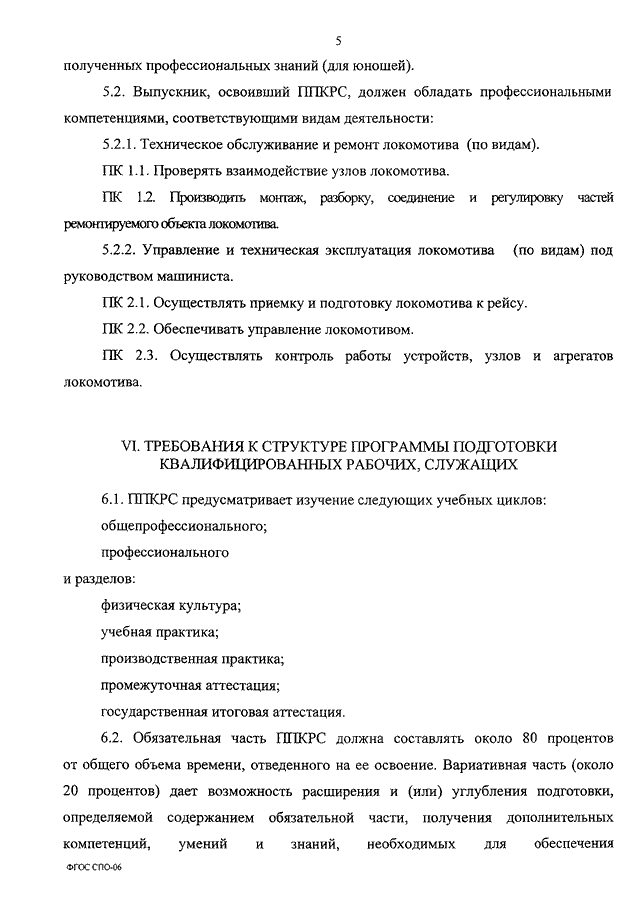 5

полученных профессиональных знаний (для юношей).

5.2. Выпускник, освоивший ППКРС, должен обладать профессиональными компетенциями, соответствующими видам деятельности:

5.2.1. Техническое обслуживание и ремонт локомотива (по видам).

ПК 1.1. Проверять взаимодействие узлов локомотива.

ПК 1.2. Производить монтаж, разборку, соединение и регулировку частей ремонтируемого объекта локомотива.

5.2.2. Управление и техническая эксплуатация локомотива (по видам) под руководством машиниста.

ПК 2.1. Осуществлять приемку и подготовку локомотива к рейсу.

ПК 2.2. Обеспечивать управление локомотивом.

ПК 2.3. Осуществлять контроль работы устройств, узлов и агрегатов локомотива.

VI. ТРЕБОВАНИЯ К СТРУКТУРЕ ПРОГРАММЫ ПОДГОТОВКИ КВАЛИФИЦИРОВАННЫХ РАБОЧИХ, СЛУЖАЩИХ

6.1. ППКРС предусматривает изучение следующих учебных циклов:

общепрофессионального;

профессионального

и разделов:

физическая культура;

учебная практика;

производственная практика;

промежуточная аттестация;

государственная итоговая аттестация.

6.2. Обязательная часть ППКРС должна составлять около 80 процентов от общего объема времени, отведенного на ее освоение. Вариативная часть (около 20 процентов) дает возможность расширения и (или) углубления подготовки, определяемой содержанием обязательной части, получения дополнительных компетенций, умений и знаний, необходимых для обеспечения

ФГОС СПО-06